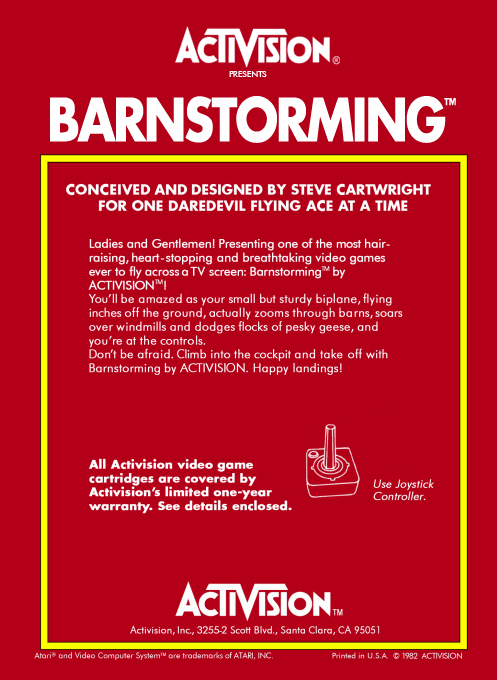 ACTIVISION®
PRESENTS

BARNSTORMING™

CONCEIVED AND DESIGNED BY STEVE CARTWRIGHT
FOR ONE DAREDEVIL FLYING ACE AT A TIME

Ladies and Gentlemen! Presenting one of the most hair-raising, heart-stopping and breathtaking video games ever to fly across a TV screen: Barnstorming™ by ACTIVISION™!
You'll be amazed as your small but sturdy biplane, flying inches off the ground, actually zooms through barns, soars over windmills and dodges flocks of pesky geese, and you're at the controls.
Don't be afraid. Climb into the cockpit and take off with Barnstorming by ACTIVISION. Happy landings!

All Activision video game cartridges are covered by Activision's limited one-year warranty. See details enclosed.

Use Joystick Controller.

ACTIVISION™
Activision, Inc., 3255-2 Scott Blvd., Santa Clara, CA 95051

Atari® and Video Computer System™ are trademarks of ATARI, INC.

Printed in U.S.A. © 1982 ACTIVISION